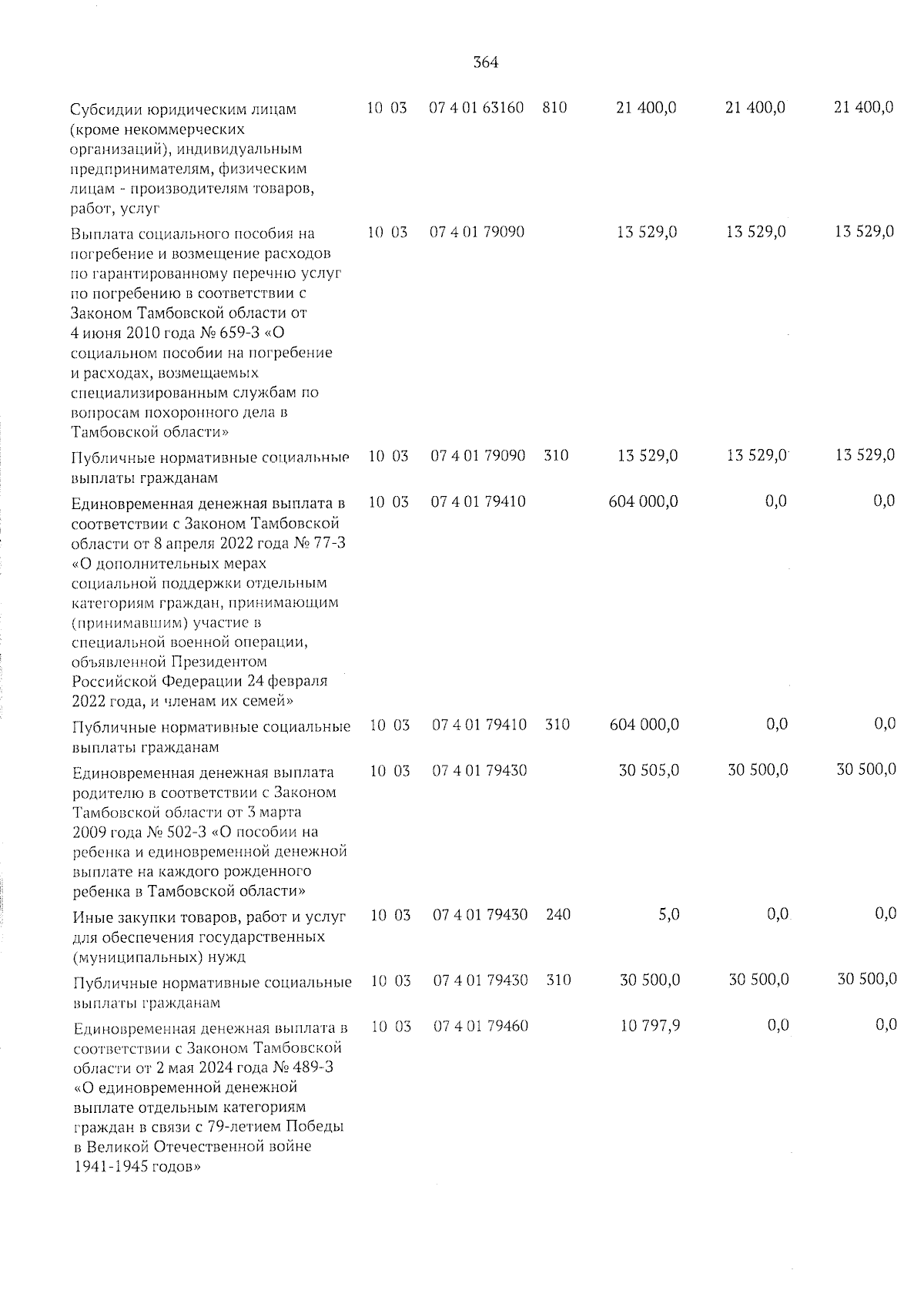 364

| | | | | | | |
|---|---|---|---|---|---|---|
| Субсидии юридическим лицам (кроме некоммерческих организаций), индивидуальным предпринимателям, физическим лицам - производителям товаров, работ, услуг | 10 03 | 07 4 01 63160 | 810 | 21 400,0 | 21 400,0 | 21 400,0 |
| Выплата социального пособия на погребение и возмещение расходов по гарантированному перечню услуг по погребению в соответствии с Законом Тамбовской области от 4 июня 2010 года № 659-З «О социальном пособии на погребение и расходах, возмещаемых специализированным службам по вопросам похоронного дела в Тамбовской области» | 10 03 | 07 4 01 79090 | | 13 529,0 | 13 529,0 | 13 529,0 |
| Публичные нормативные социальные выплаты гражданам | 10 03 | 07 4 01 79090 | 310 | 13 529,0 | 13 529,0 | 13 529,0 |
| Единовременная денежная выплата в соответствии с Законом Тамбовской области от 8 апреля 2022 года № 77-З «О дополнительных мерах социальной поддержки отдельным категориям граждан, принимающим (принимавшим) участие в специальной военной операции, объявленной Президентом Российской Федерации 24 февраля 2022 года, и членам их семей» | 10 03 | 07 4 01 79410 | | 604 000,0 | 0,0 | 0,0 |
| Публичные нормативные социальные выплаты гражданам | 10 03 | 07 4 01 79410 | 310 | 604 000,0 | 0,0 | 0,0 |
| Единовременная денежная выплата родителю в соответствии с Законом Тамбовской области от 3 марта 2009 года № 502-З «О пособии на ребенка и единовременной денежной выплате на каждого рожденного ребенка в Тамбовской области» | 10 03 | 07 4 01 79430 | | 30 505,0 | 30 500,0 | 30 500,0 |
| Иные закупки товаров, работ и услуг для обеспечения государственных (муниципальных) нужд | 10 03 | 07 4 01 79430 | 240 | 5,0 | 0,0 | 0,0 |
| Публичные нормативные социальные выплаты гражданам | 10 03 | 07 4 01 79430 | 310 | 30 500,0 | 30 500,0 | 30 500,0 |
| Единовременная денежная выплата в соответствии с Законом Тамбовской области от 2 мая 2024 года № 489-З «О единовременной денежной выплате отдельным категориям граждан в связи с 79-летием Победы в Великой Отечественной войне 1941-1945 годов» | 10 03 | 07 4 01 79460 | | 10 797,9 | 0,0 | 0,0 |